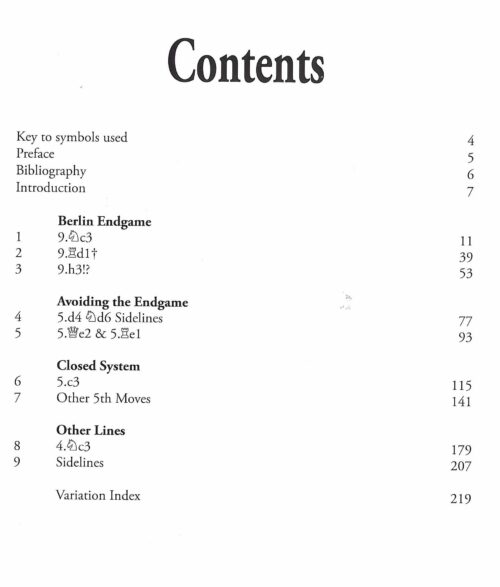 Contents

Key to symbols used 4
Preface 5
Bibliography 6
Introduction 7

Berlin Endgame
1 9.♘c3 11
2 9.♖d1† 39
3 9.h3!? 53

Avoiding the Endgame
4 5.d4 ♘d6 Sidelines 77
5 5.♕e2 & 5.♖e1 93

Closed System
6 5.c3 115
7 Other 5th Moves 141

Other Lines
8 4.♘c3 179
9 Sidelines 207

Variation Index 219